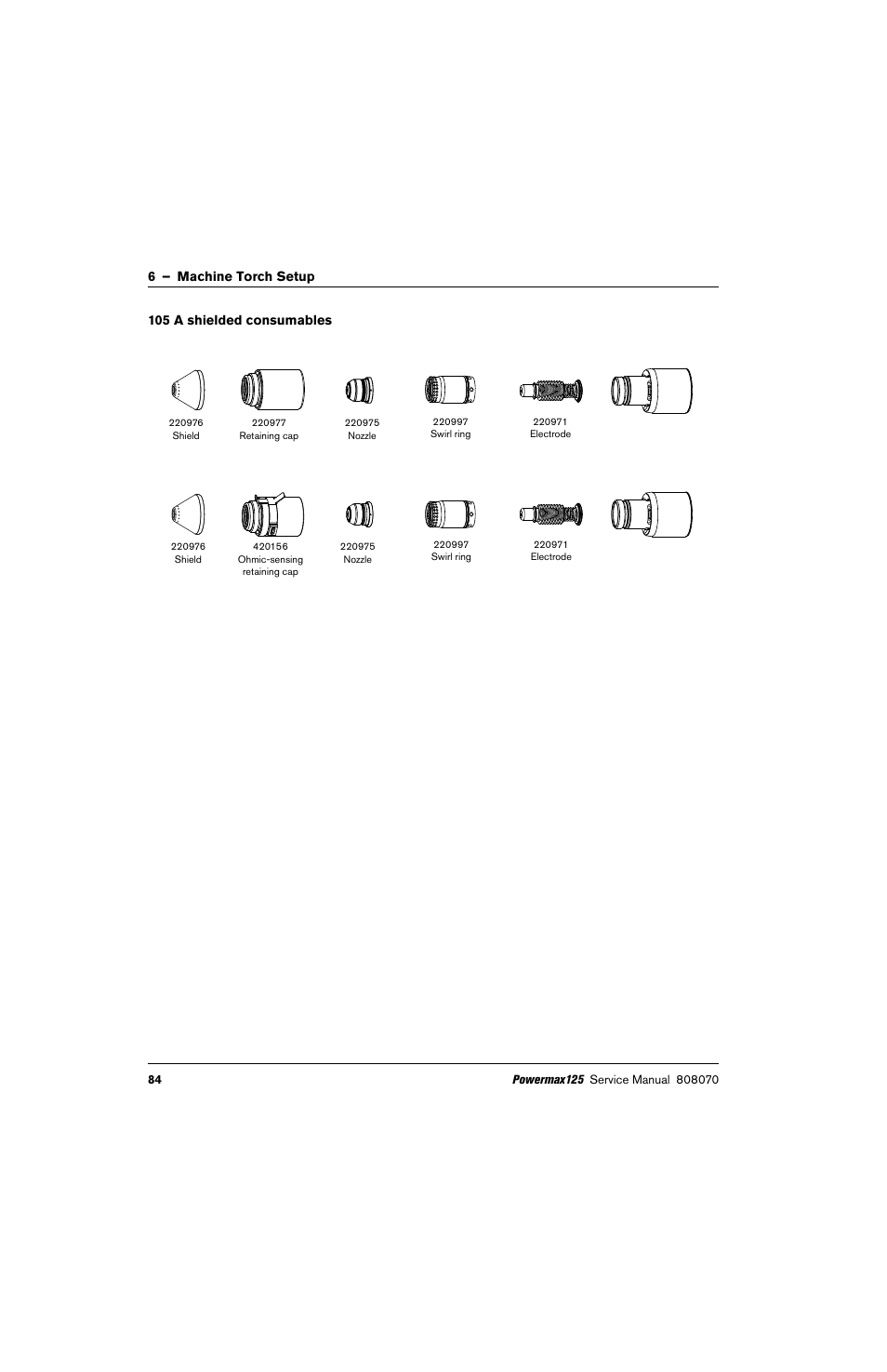 6 – Machine Torch Setup

105 A shielded consumables

220976
Shield

220977
Retaining cap

220975
Nozzle

220997
Swirl ring

220971
Electrode

220976
Shield

420156
Ohmic-sensing retaining cap

220975
Nozzle

220997
Swirl ring

220971
Electrode

84

Powermax125 Service Manual 808070